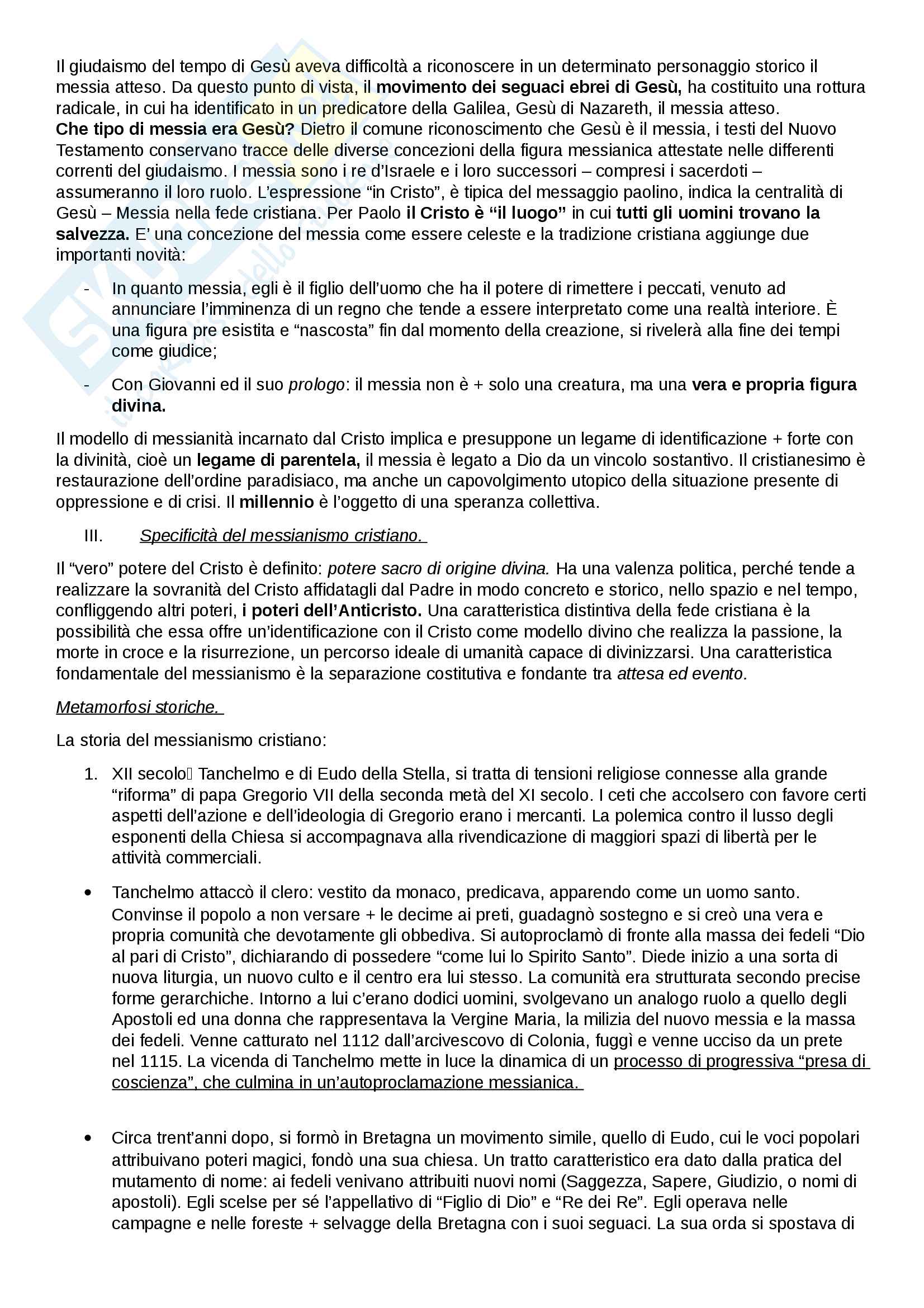 Il giudaismo del tempo di Gesù aveva difficoltà a riconoscere in un determinato personaggio storico il messia atteso. Da questo punto di vista, il movimento dei seguaci ebrei di Gesù, ha costituito una rottura radicale, in cui ha identificato in un predicatore della Galilea, Gesù di Nazareth, il messia atteso.
Che tipo di messia era Gesù? Dietro il comune riconoscimento che Gesù è il messia, i testi del Nuovo Testamento conservano tracce delle diverse concezioni della figura messianica attestate nelle differenti correnti del giudaismo. I messia sono i re d'Israele e i loro successori – compresi i sacerdoti – assumeranno il loro ruolo. L'espressione "in Cristo", è tipica del messaggio paolino, indica la centralità di Gesù – Messia nella fede cristiana. Per Paolo il Cristo è "il luogo" in cui tutti gli uomini trovano la salvezza. E' una concezione del messia come essere celeste e la tradizione cristiana aggiunge due importanti novità:

- In quanto messia, egli è il figlio dell'uomo che ha il potere di rimettere i peccati, venuto ad annunciare l'imminenza di un regno che tende a essere interpretato come una realtà interiore. È una figura pre esistita e "nascosta" fin dal momento della creazione, si rivelerà alla fine dei tempi come giudice;
- Con Giovanni ed il suo prologo: il messia non è + solo una creatura, ma una vera e propria figura divina.

Il modello di messianità incarnato dal Cristo implica e presuppone un legame di identificazione + forte con la divinità, cioè un legame di parentela, il messia è legato a Dio da un vincolo sostantivo. Il cristianesimo è restaurazione dell'ordine paradisiaco, ma anche un capovolgimento utopico della situazione presente di oppressione e di crisi. Il millennio è l'oggetto di una speranza collettiva.

III. Specificità del messianismo cristiano.

Il "vero" potere del Cristo è definito: potere sacro di origine divina. Ha una valenza politica, perché tende a realizzare la sovranità del Cristo affidatagli dal Padre in modo concreto e storico, nello spazio e nel tempo, confliggendo altri poteri, i poteri dell'Anticristo. Una caratteristica distintiva della fede cristiana è la possibilità che essa offre un'identificazione con il Cristo come modello divino che realizza la passione, la morte in croce e la risurrezione, un percorso ideale di umanità capace di divinizzarsi. Una caratteristica fondamentale del messianismo è la separazione costitutiva e fondante tra attesa ed evento.

Metamorfosi storiche.

La storia del messianismo cristiano:

1. XII secolo Tanchelmo e di Eudo della Stella, si tratta di tensioni religiose connesse alla grande "riforma" di papa Gregorio VII della seconda metà del XI secolo. I ceti che accolsero con favore certi aspetti dell'azione e dell'ideologia di Gregorio erano i mercanti. La polemica contro il lusso degli esponenti della Chiesa si accompagnava alla rivendicazione di maggiori spazi di libertà per le attività commerciali.

• Tanchelmo attaccò il clero: vestito da monaco, predicava, apparendo come un uomo santo. Convinse il popolo a non versare + le decime ai preti, guadagnò sostegno e si creò una vera e propria comunità che devotamente gli obbediva. Si autoproclamò di fronte alla massa dei fedeli "Dio al pari di Cristo", dichiarando di possedere "come lui lo Spirito Santo". Diede inizio a una sorta di nuova liturgia, un nuovo culto e il centro era lui stesso. La comunità era strutturata secondo precise forme gerarchiche. Intorno a lui c'erano dodici uomini, svolgevano un analogo ruolo a quello degli Apostoli ed una donna che rappresentava la Vergine Maria, la milizia del nuovo messia e la massa dei fedeli. Venne catturato nel 1112 dall'arcivescovo di Colonia, fuggì e venne ucciso da un prete nel 1115. La vicenda di Tanchelmo mette in luce la dinamica di un processo di progressiva "presa di coscienza", che culmina in un'autoproclamazione messianica.

• Circa trent'anni dopo, si formò in Bretagna un movimento simile, quello di Eudo, cui le voci popolari attribuivano poteri magici, fondò una sua chiesa. Un tratto caratteristico era dato dalla pratica del mutamento di nome: ai fedeli venivano attribuiti nuovi nomi (Saggezza, Sapere, Giudizio, o nomi di apostoli). Egli scelse per sé l'appellativo di "Figlio di Dio" e "Re dei Re". Egli operava nelle campagne e nelle foreste + selvagge della Bretagna con i suoi seguaci. La sua orda si spostava di